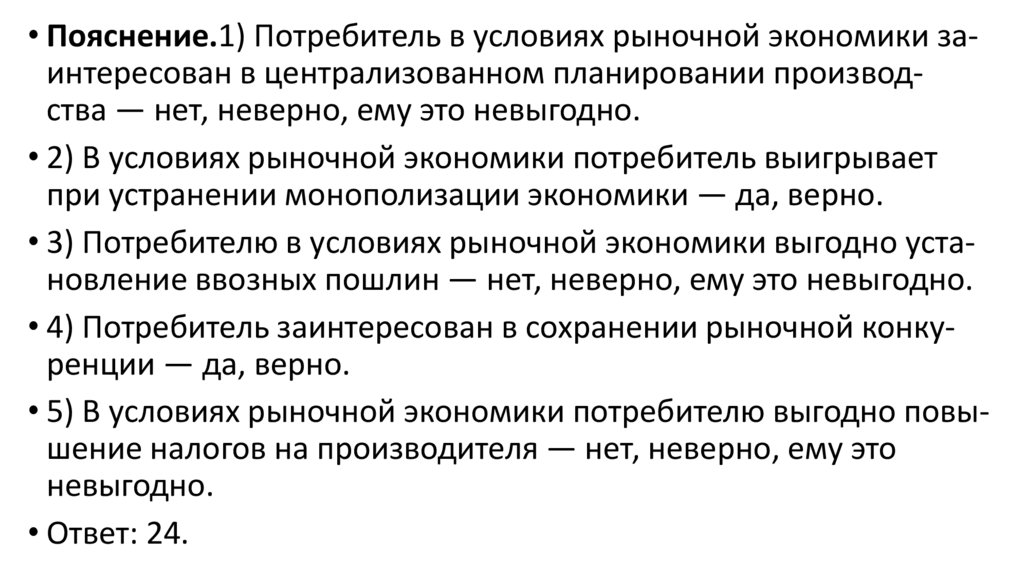 • Пояснение.1) Потребитель в условиях рыночной экономики заинтересован в централизованном планировании производства — нет, неверно, ему это невыгодно.

• 2) В условиях рыночной экономики потребитель выигрывает при устранении монополизации экономики — да, верно.

• 3) Потребителю в условиях рыночной экономики выгодно установление ввозных пошлин — нет, неверно, ему это невыгодно.

• 4) Потребитель заинтересован в сохранении рыночной конкуренции — да, верно.

• 5) В условиях рыночной экономики потребителю выгодно повышение налогов на производителя — нет, неверно, ему это невыгодно.

• Ответ: 24.